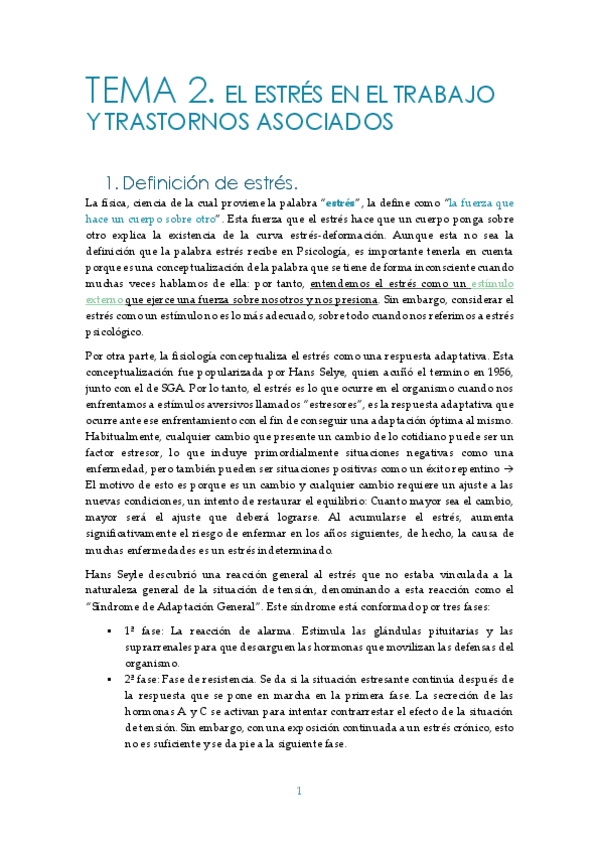 TEMA 2. EL ESTRÉS EN EL TRABAJO Y TRASTORNOS ASOCIADOS

1. Definición de estrés.

La física, ciencia de la cual proviene la palabra "estrés", la define como "la fuerza que hace un cuerpo sobre otro". Esta fuerza que el estrés hace que un cuerpo ponga sobre otro explica la existencia de la curva estrés-deformación. Aunque esta no sea la definición que la palabra estrés recibe en Psicología, es importante tenerla en cuenta porque es una conceptualización de la palabra que se tiene de forma inconsciente cuando muchas veces hablamos de ella: por tanto, entendemos el estrés como un estímulo externo que ejerce una fuerza sobre nosotros y nos presiona. Sin embargo, considerar el estrés como un estímulo no es lo más adecuado, sobre todo cuando nos referimos a estrés psicológico.

Por otra parte, la fisiología conceptualiza el estrés como una respuesta adaptativa. Esta conceptualización fue popularizada por Hans Selye, quien acuñó el termino en 1956, junto con el de SGA. Por lo tanto, el estrés es lo que ocurre en el organismo cuando nos enfrentamos a estímulos aversivos llamados "estresores", es la respuesta adaptativa que ocurre ante ese enfrentamiento con el fin de conseguir una adaptación óptima al mismo. Habitualmente, cualquier cambio que presente un cambio de lo cotidiano puede ser un factor estresor, lo que incluye primordialmente situaciones negativas como una enfermedad, pero también pueden ser situaciones positivas como un éxito repentino → El motivo de esto es porque es un cambio y cualquier cambio requiere un ajuste a las nuevas condiciones, un intento de restaurar el equilibrio: Cuanto mayor sea el cambio, mayor será el ajuste que deberá lograrse. Al acumularse el estrés, aumenta significativamente el riesgo de enfermar en los años siguientes, de hecho, la causa de muchas enfermedades es un estrés indeterminado.

Hans Seyle descubrió una reacción general al estrés que no estaba vinculada a la naturaleza general de la situación de tensión, denominando a esta reacción como el "Síndrome de Adaptación General". Este síndrome está conformado por tres fases:

▪ 1ª fase: La reacción de alarma. Estimula las glándulas pituitarias y las suprarrenales para que descarguen las hormonas que movilizan las defensas del organismo.
▪ 2ª fase: Fase de resistencia. Se da si la situación estresante continúa después de la respuesta que se pone en marcha en la primera fase. La secreción de las hormonas A y C se activan para intentar contrarrestar el efecto de la situación de tensión. Sin embargo, con una exposición continuada a un estrés crónico, esto no es suficiente y se da pie a la siguiente fase.

1